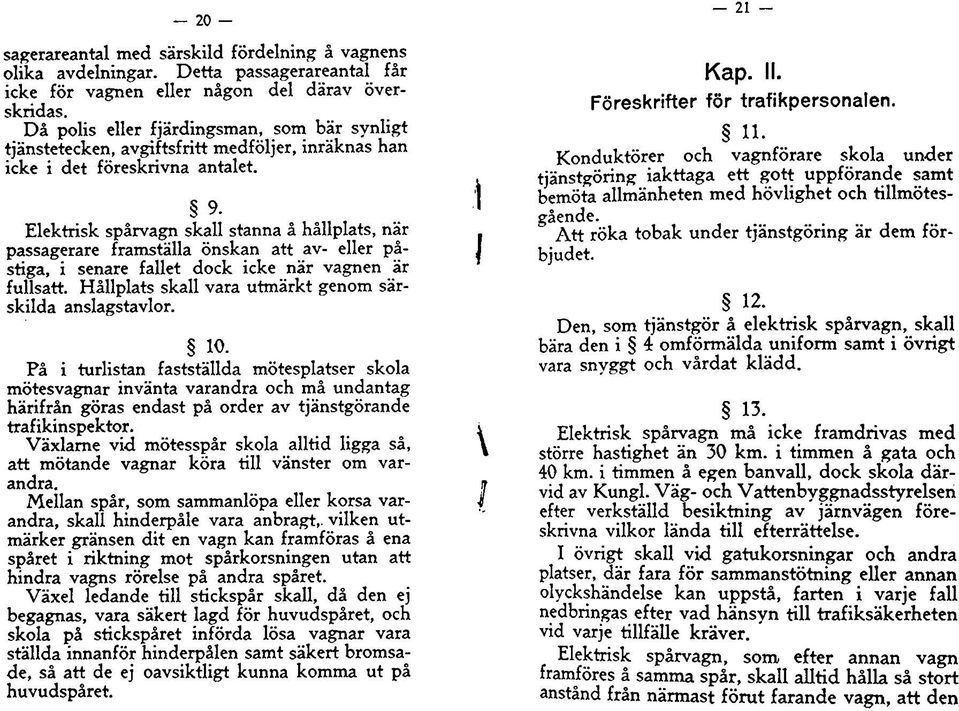 — 20 —

sagerareantal med särskild fördelning å vagnens olika avdelningar. Detta passagerareantal får icke för vagnen eller någon del därav överskridas.

Då polis eller fjärdingsman, som bär synligt tjänstetecken, avgiftsfritt medföljer, inräknas han icke i det föreskrivna antalet.

§ 9.

Elektrisk spårvagn skall stanna å hållplats, när passagerare framställa önskan att av- eller påstiga, i senare fallet dock icke när vagnen är fullsatt. Hållplats skall vara utmärkt genom särskilda anslagstavlor.

§ 10.

På i turlistan fastställda mötesplatser skola mötesvagnar invänta varandra och må undantag härifrån göras endast på order av tjänstgörande trafikinspektor.

Växlarne vid mötesspår skola alltid ligga så, att mötande vagnar köra till vänster om varandra.

Mellan spår, som sammanlöpa eller korsa varandra, skall hinderpåle vara anbragt, vilken utmärker gränsen dit en vagn kan framföras å ena spåret i riktning mot spårkorsningen utan att hindra vagns rörelse på andra spåret.

Växel ledande till stickspår skall, då den ej begagnas, vara säkert lagd för huvudspåret, och skola på stickspåret införda lösa vagnar vara ställda innanför hinderpålen samt säkert bromsade, så att de ej oavsiktligt kunna komma ut på huvudspåret.

— 21 —

Kap. II.

Föreskrifter för trafikpersonalen.

§ 11.

Konduktörer och vagnförare skola under tjänstgöring iakttaga ett gott uppförande samt bemöta allmänheten med hövlighet och tillmötesgående.

Att röka tobak under tjänstgöring är dem förbjudet.

§ 12.

Den, som tjänstgör å elektrisk spårvagn, skall bära den i § 4 omförmälda uniform samt i övrigt vara snyggt och vårdat klädd.

§ 13.

Elektrisk spårvagn må icke framdrivas med större hastighet än 30 km. i timmen å gata och 40 km. i timmen å egen banvall, dock skola därvid av Kungl. Väg- och Vattenbyggnadsstyrelsen efter verkställd besiktning av järnvägen föreskrivna vilkor lända till efterrättelse.

I övrigt skall vid gatukorsningar och andra platser, där fara för sammanstötning eller annan olyckshändelse kan uppstå, farten i varje fall nedbringas efter vad hänsyn till trafiksäkerheten vid varje tillfälle kräver.

Elektrisk spårvagn, som efter annan vagn framföres å samma spår, skall alltid hålla så stort anstånd från närmast förut farande vagn, att den